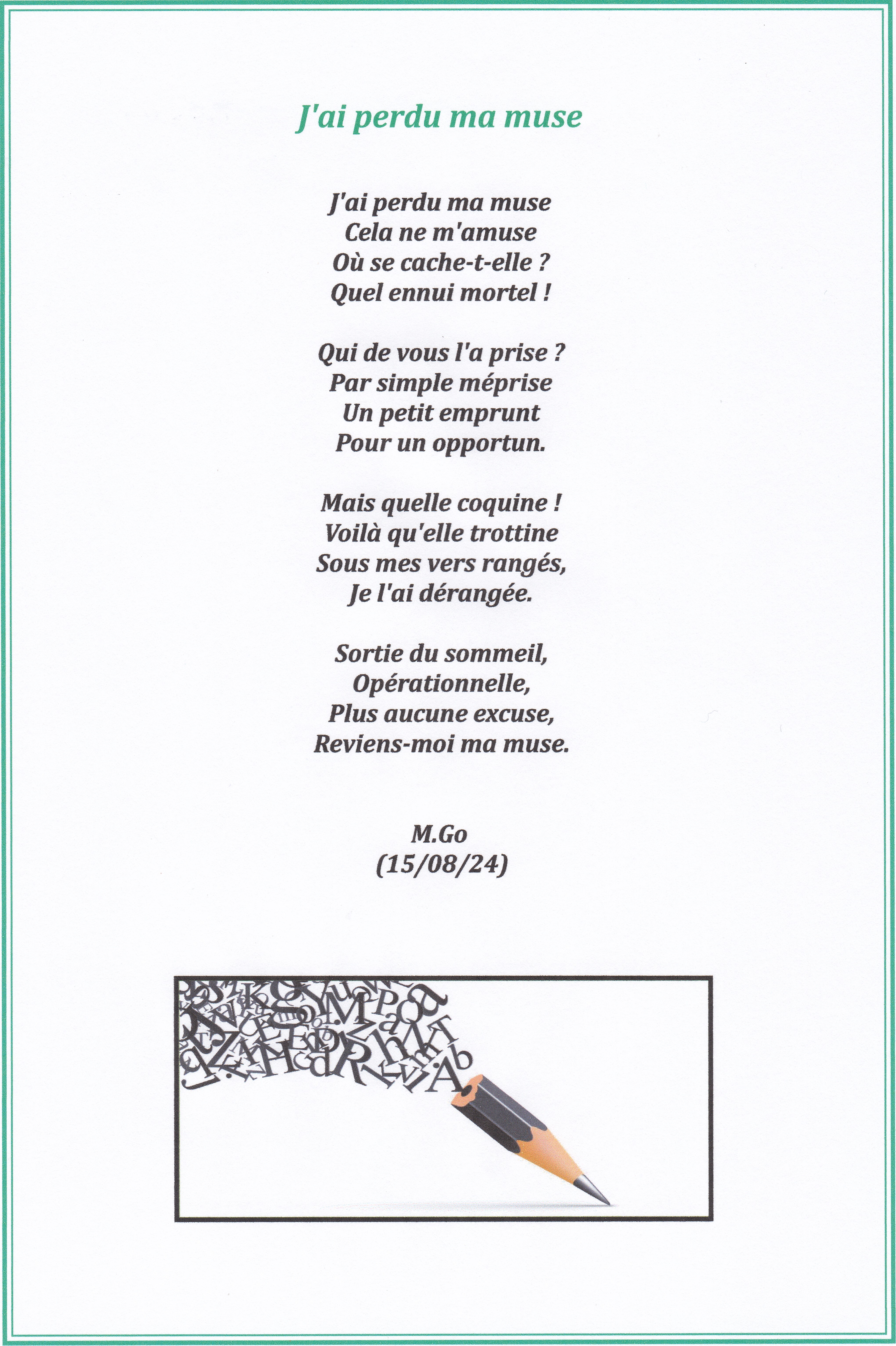 J'ai perdu ma muse

J'ai perdu ma muse
Cela ne m'amuse
Où se cache-t-elle ?
Quel ennui mortel !

Qui de vous l'a prise ?
Par simple méprise
Un petit emprunt
Pour un opportun.

Mais quelle coquine !
Voilà qu'elle trottine
Sous mes vers rangés,
Je l'ai dérangée.

Sortie du sommeil,
Opérationnelle,
Plus aucune excuse,
Reviens-moi ma muse.

M.Go
(15/08/24)